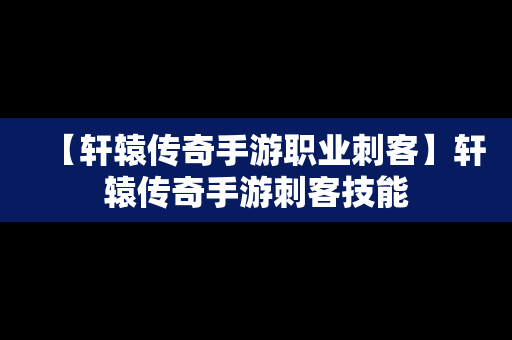 【轩辕传奇手游职业刺客】轩辕传奇手游刺客技能